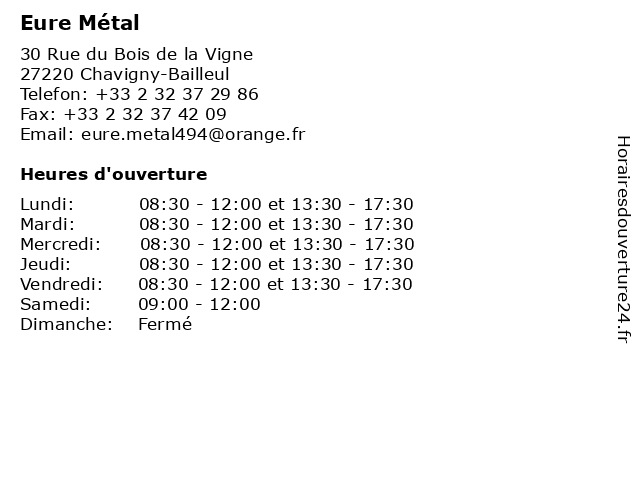 Eure Métal

30 Rue du Bois de la Vigne
27220 Chavigny-Bailleul
Telefon: +33 2 32 37 29 86
Fax: +33 2 32 37 42 09
Email: eure.metal494@orange.fr

Heures d'ouverture

| | |
|---|---|
| Lundi: | 08:30 - 12:00 et 13:30 - 17:30 |
| Mardi: | 08:30 - 12:00 et 13:30 - 17:30 |
| Mercredi: | 08:30 - 12:00 et 13:30 - 17:30 |
| Jeudi: | 08:30 - 12:00 et 13:30 - 17:30 |
| Vendredi: | 08:30 - 12:00 et 13:30 - 17:30 |
| Samedi: | 09:00 - 12:00 |
| Dimanche: | Fermé |

Horairesdouverture24.fr